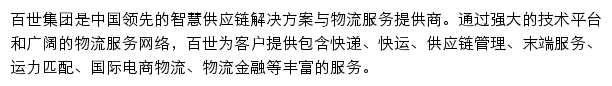 百世集团是中国领先的智慧供应链解决方案与物流服务提供商。通过强大的技术平台和广阔的物流服务网络，百世为客户提供包含快递、快运、供应链管理、末端服务、运力匹配、国际电商物流、物流金融等丰富的服务。